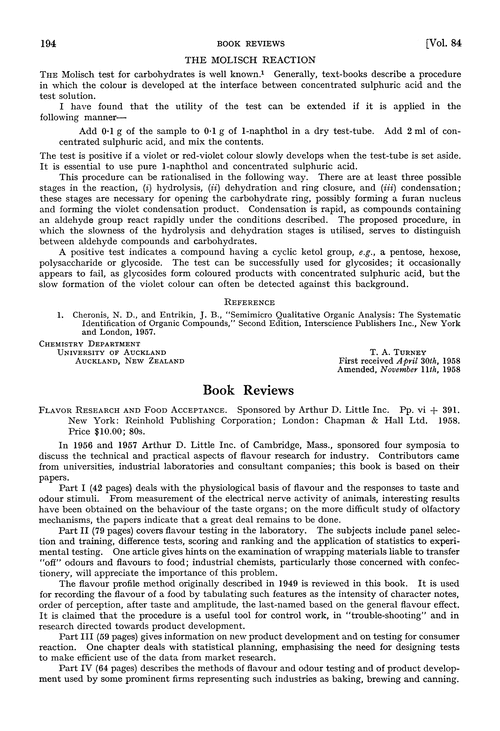 194 BOOK REVIEWS [Vol. 84

THE MOLISCH REACTION

THE Molisch test for carbohydrates is well known.$^1$ Generally, text-books describe a procedure in which the colour is developed at the interface between concentrated sulphuric acid and the test solution.

I have found that the utility of the test can be extended if it is applied in the following manner—

Add 0·1 g of the sample to 0·1 g of 1-naphthol in a dry test-tube. Add 2 ml of concentrated sulphuric acid, and mix the contents.

The test is positive if a violet or red-violet colour slowly develops when the test-tube is set aside. It is essential to use pure 1-naphthol and concentrated sulphuric acid.

This procedure can be rationalised in the following way. There are at least three possible stages in the reaction, (i) hydrolysis, (ii) dehydration and ring closure, and (iii) condensation; these stages are necessary for opening the carbohydrate ring, possibly forming a furan nucleus and forming the violet condensation product. Condensation is rapid, as compounds containing an aldehyde group react rapidly under the conditions described. The proposed procedure, in which the slowness of the hydrolysis and dehydration stages is utilised, serves to distinguish between aldehyde compounds and carbohydrates.

A positive test indicates a compound having a cyclic ketol group, e.g., a pentose, hexose, polysaccharide or glycoside. The test can be successfully used for glycosides; it occasionally appears to fail, as glycosides form coloured products with concentrated sulphuric acid, but the slow formation of the violet colour can often be detected against this background.

REFERENCE

1. Cheronis, N. D., and Entrikin, J. B., "Semimicro Qualitative Organic Analysis: The Systematic Identification of Organic Compounds," Second Edition, Interscience Publishers Inc., New York and London, 1957.

CHEMISTRY DEPARTMENT
UNIVERSITY OF AUCKLAND
AUCKLAND, NEW ZEALAND

T. A. TURNEY
First received April 30th, 1958
Amended, November 11th, 1958

Book Reviews

FLAVOR RESEARCH AND FOOD ACCEPTANCE. Sponsored by Arthur D. Little Inc. Pp. vi + 391. New York: Reinhold Publishing Corporation; London: Chapman & Hall Ltd. 1958. Price $10.00; 80s.

In 1956 and 1957 Arthur D. Little Inc. of Cambridge, Mass., sponsored four symposia to discuss the technical and practical aspects of flavour research for industry. Contributors came from universities, industrial laboratories and consultant companies; this book is based on their papers.

Part I (42 pages) deals with the physiological basis of flavour and the responses to taste and odour stimuli. From measurement of the electrical nerve activity of animals, interesting results have been obtained on the behaviour of the taste organs; on the more difficult study of olfactory mechanisms, the papers indicate that a great deal remains to be done.

Part II (79 pages) covers flavour testing in the laboratory. The subjects include panel selection and training, difference tests, scoring and ranking and the application of statistics to experimental testing. One article gives hints on the examination of wrapping materials liable to transfer "off" odours and flavours to food; industrial chemists, particularly those concerned with confectionery, will appreciate the importance of this problem.

The flavour profile method originally described in 1949 is reviewed in this book. It is used for recording the flavour of a food by tabulating such features as the intensity of character notes, order of perception, after taste and amplitude, the last-named based on the general flavour effect. It is claimed that the procedure is a useful tool for control work, in "trouble-shooting" and in research directed towards product development.

Part III (59 pages) gives information on new product development and on testing for consumer reaction. One chapter deals with statistical planning, emphasising the need for designing tests to make efficient use of the data from market research.

Part IV (64 pages) describes the methods of flavour and odour testing and of product development used by some prominent firms representing such industries as baking, brewing and canning.